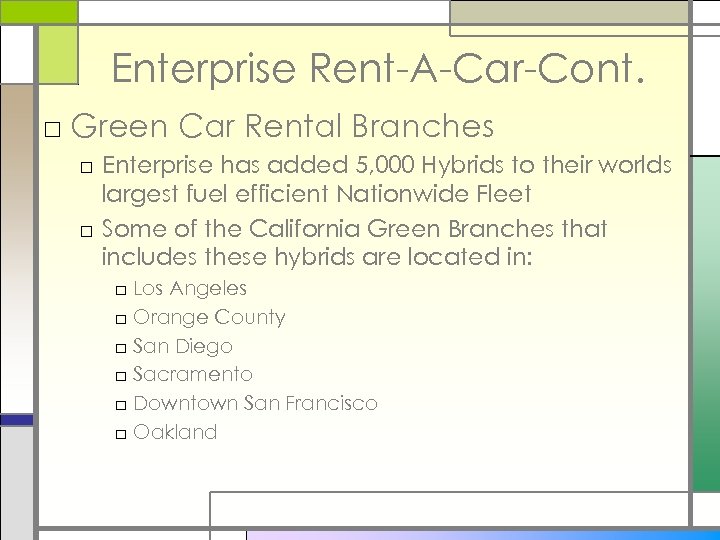 Enterprise Rent-A-Car-Cont.

□ Green Car Rental Branches

□ Enterprise has added 5,000 Hybrids to their worlds largest fuel efficient Nationwide Fleet

□ Some of the California Green Branches that includes these hybrids are located in:

□ Los Angeles

□ Orange County

□ San Diego

□ Sacramento

□ Downtown San Francisco

□ Oakland